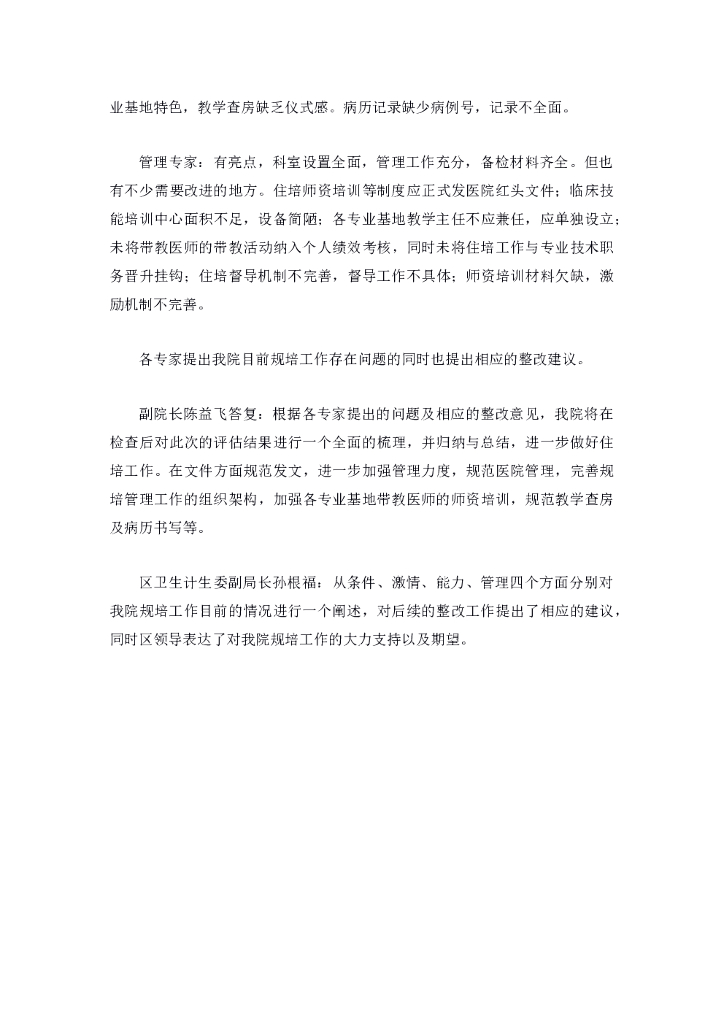 业基地特色，教学查房缺乏仪式感。病历记录缺少病例号，记录不全面。

管理专家：有亮点，科室设置全面，管理工作充分，备检材料齐全。但也有不少需要改进的地方。住培师资培训等制度应正式发医院红头文件；临床技能培训中心面积不足，设备简陋；各专业基地教学主任不应兼任，应单独设立；未将带教医师的带教活动纳入个人绩效考核，同时未将住培工作与专业技术职务晋升挂钩；住培督导机制不完善，督导工作不具体；师资培训材料欠缺，激励机制不完善。

各专家提出我院目前规培工作存在问题的同时也提出相应的整改建议。

副院长陈益飞答复：根据各专家提出的问题及相应的整改意见，我院将在检查后对此次的评估结果进行一个全面的梳理，并归纳与总结，进一步做好住培工作。在文件方面规范发文，进一步加强管理力度，规范医院管理，完善规培管理工作的组织架构，加强各专业基地带教医师的师资培训，规范教学查房及病历书写等。

区卫生计生委副局长孙根福：从条件、激情、能力、管理四个方面分别对我院规培工作目前的情况进行一个阐述，对后续的整改工作提出了相应的建议，同时区领导表达了对我院规培工作的大力支持以及期望。